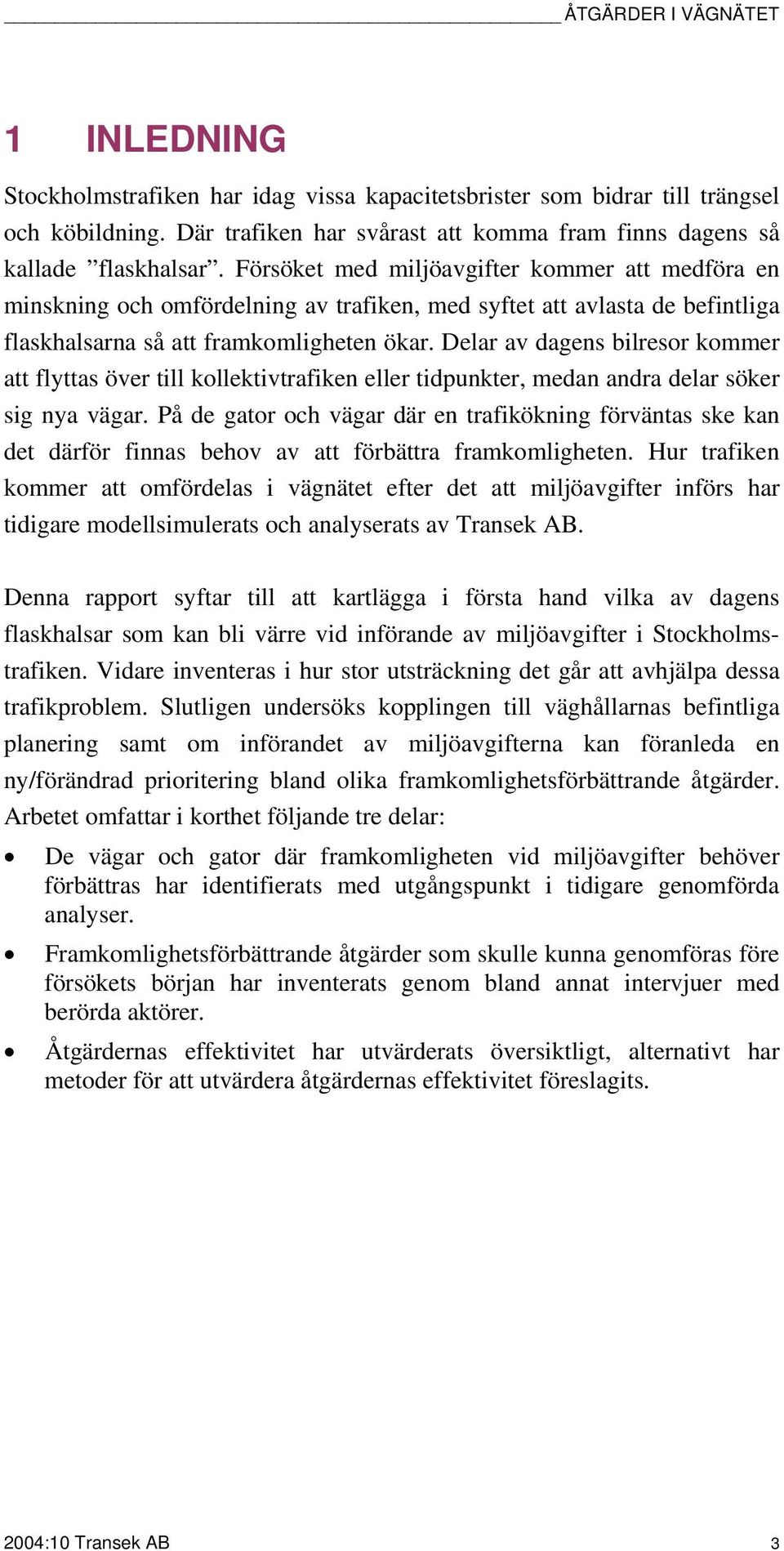 ÅTGÄRDER I VÄGNÄTET

1 INLEDNING

Stockholmstrafiken har idag vissa kapacitetsbrister som bidrar till trängsel och köbildning. Där trafiken har svårast att komma fram finns dagens så kallade ”flaskhalsar”. Försöket med miljöavgifter kommer att medföra en minskning och omfördelning av trafiken, med syftet att avlasta de befintliga flaskhalsarna så att framkomligheten ökar. Delar av dagens bilresor kommer att flyttas över till kollektivtrafiken eller tidpunkter, medan andra delar söker sig nya vägar. På de gator och vägar där en trafikökning förväntas ske kan det därför finnas behov av att förbättra framkomligheten. Hur trafiken kommer att omfördelas i vägnätet efter det att miljöavgifter införs har tidigare modellsimulerats och analyserats av Transek AB.

Denna rapport syftar till att kartlägga i första hand vilka av dagens flaskhalsar som kan bli värre vid införande av miljöavgifter i Stockholmstrafiken. Vidare inventeras i hur stor utsträckning det går att avhjälpa dessa trafikproblem. Slutligen undersöks kopplingen till väghållarnas befintliga planering samt om införandet av miljöavgifterna kan föranleda en ny/förändrad prioritering bland olika framkomlighetsförbättrande åtgärder. Arbetet omfattar i korthet följande tre delar:

• De vägar och gator där framkomligheten vid miljöavgifter behöver förbättras har identifierats med utgångspunkt i tidigare genomförda analyser.

• Framkomlighetsförbättrande åtgärder som skulle kunna genomföras före försökets början har inventerats genom bland annat intervjuer med berörda aktörer.

• Åtgärdernas effektivitet har utvärderats översiktligt, alternativt har metoder för att utvärdera åtgärdernas effektivitet föreslagits.

2004:10 Transek AB 3